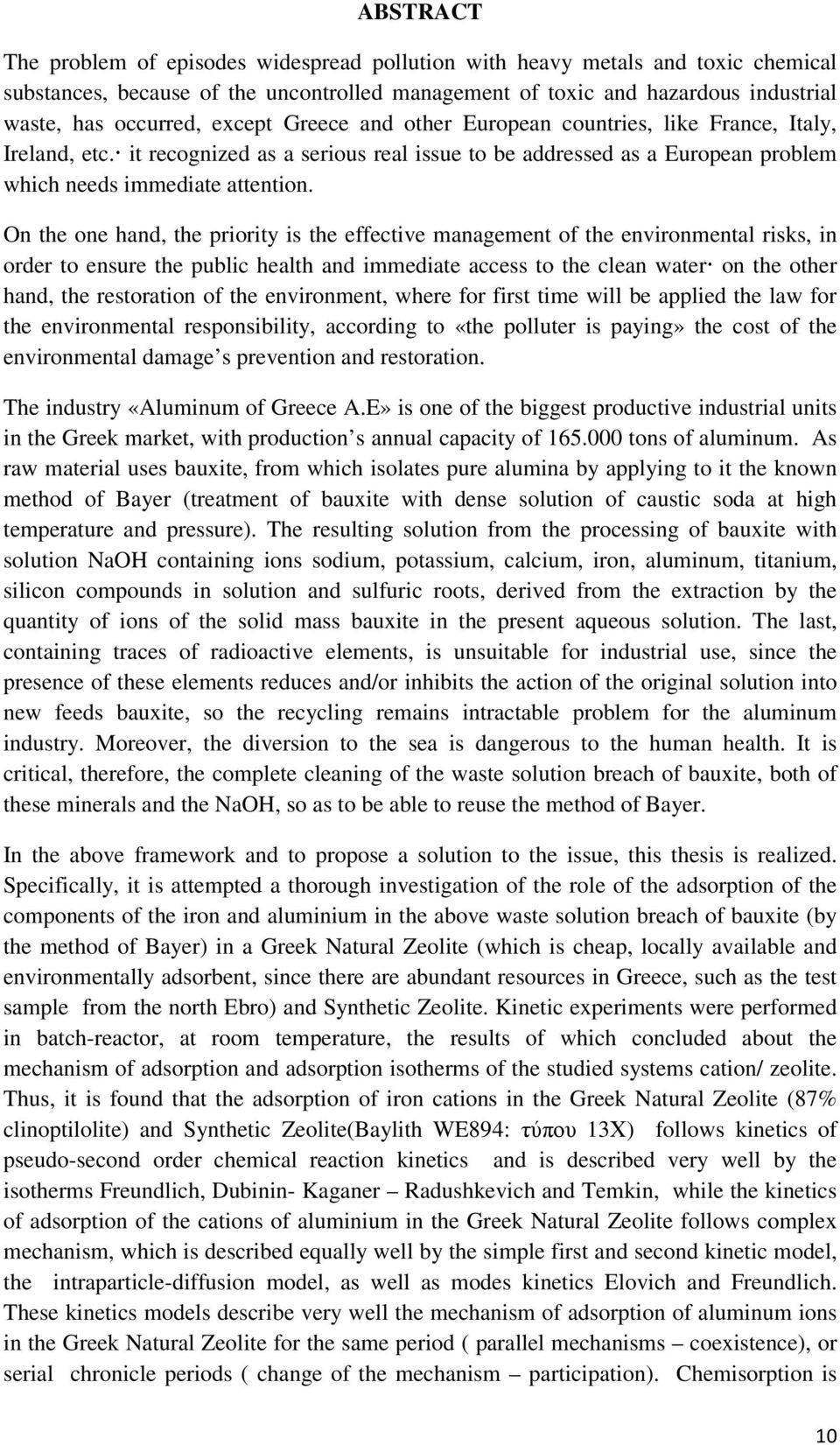 ABSTRACT

The problem of episodes widespread pollution with heavy metals and toxic chemical substances, because of the uncontrolled management of toxic and hazardous industrial waste, has occurred, except Greece and other European countries, like France, Italy, Ireland, etc.· it recognized as a serious real issue to be addressed as a European problem which needs immediate attention.

On the one hand, the priority is the effective management of the environmental risks, in order to ensure the public health and immediate access to the clean water· on the other hand, the restoration of the environment, where for first time will be applied the law for the environmental responsibility, according to «the polluter is paying» the cost of the environmental damage's prevention and restoration.

The industry «Aluminum of Greece A.E» is one of the biggest productive industrial units in the Greek market, with production's annual capacity of 165.000 tons of aluminum. As raw material uses bauxite, from which isolates pure alumina by applying to it the known method of Bayer (treatment of bauxite with dense solution of caustic soda at high temperature and pressure). The resulting solution from the processing of bauxite with solution NaOH containing ions sodium, potassium, calcium, iron, aluminum, titanium, silicon compounds in solution and sulfuric roots, derived from the extraction by the quantity of ions of the solid mass bauxite in the present aqueous solution. The last, containing traces of radioactive elements, is unsuitable for industrial use, since the presence of these elements reduces and/or inhibits the action of the original solution into new feeds bauxite, so the recycling remains intractable problem for the aluminum industry. Moreover, the diversion to the sea is dangerous to the human health. It is critical, therefore, the complete cleaning of the waste solution breach of bauxite, both of these minerals and the NaOH, so as to be able to reuse the method of Bayer.

In the above framework and to propose a solution to the issue, this thesis is realized. Specifically, it is attempted a thorough investigation of the role of the adsorption of the components of the iron and aluminium in the above waste solution breach of bauxite (by the method of Bayer) in a Greek Natural Zeolite (which is cheap, locally available and environmentally adsorbent, since there are abundant resources in Greece, such as the test sample from the north Ebro) and Synthetic Zeolite. Kinetic experiments were performed in batch-reactor, at room temperature, the results of which concluded about the mechanism of adsorption and adsorption isotherms of the studied systems cation/ zeolite. Thus, it is found that the adsorption of iron cations in the Greek Natural Zeolite (87% clinoptilolite) and Synthetic Zeolite(Baylith WE894: τύπου 13X) follows kinetics of pseudo-second order chemical reaction kinetics and is described very well by the isotherms Freundlich, Dubinin- Kaganer – Radushkevich and Temkin, while the kinetics of adsorption of the cations of aluminium in the Greek Natural Zeolite follows complex mechanism, which is described equally well by the simple first and second kinetic model, the intraparticle-diffusion model, as well as modes kinetics Elovich and Freundlich. These kinetics models describe very well the mechanism of adsorption of aluminum ions in the Greek Natural Zeolite for the same period ( parallel mechanisms – coexistence), or serial chronicle periods ( change of the mechanism – participation). Chemisorption is

10